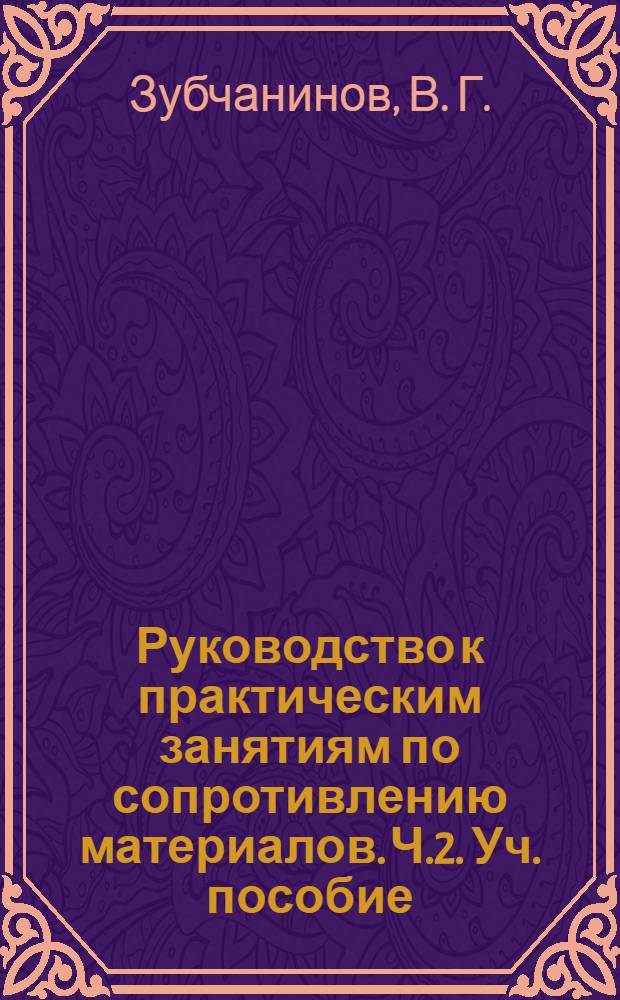 Зубчанинов, В. Г.

Руководство к практическим занятиям по сопротивлению материалов. Ч.2. Уч. пособие